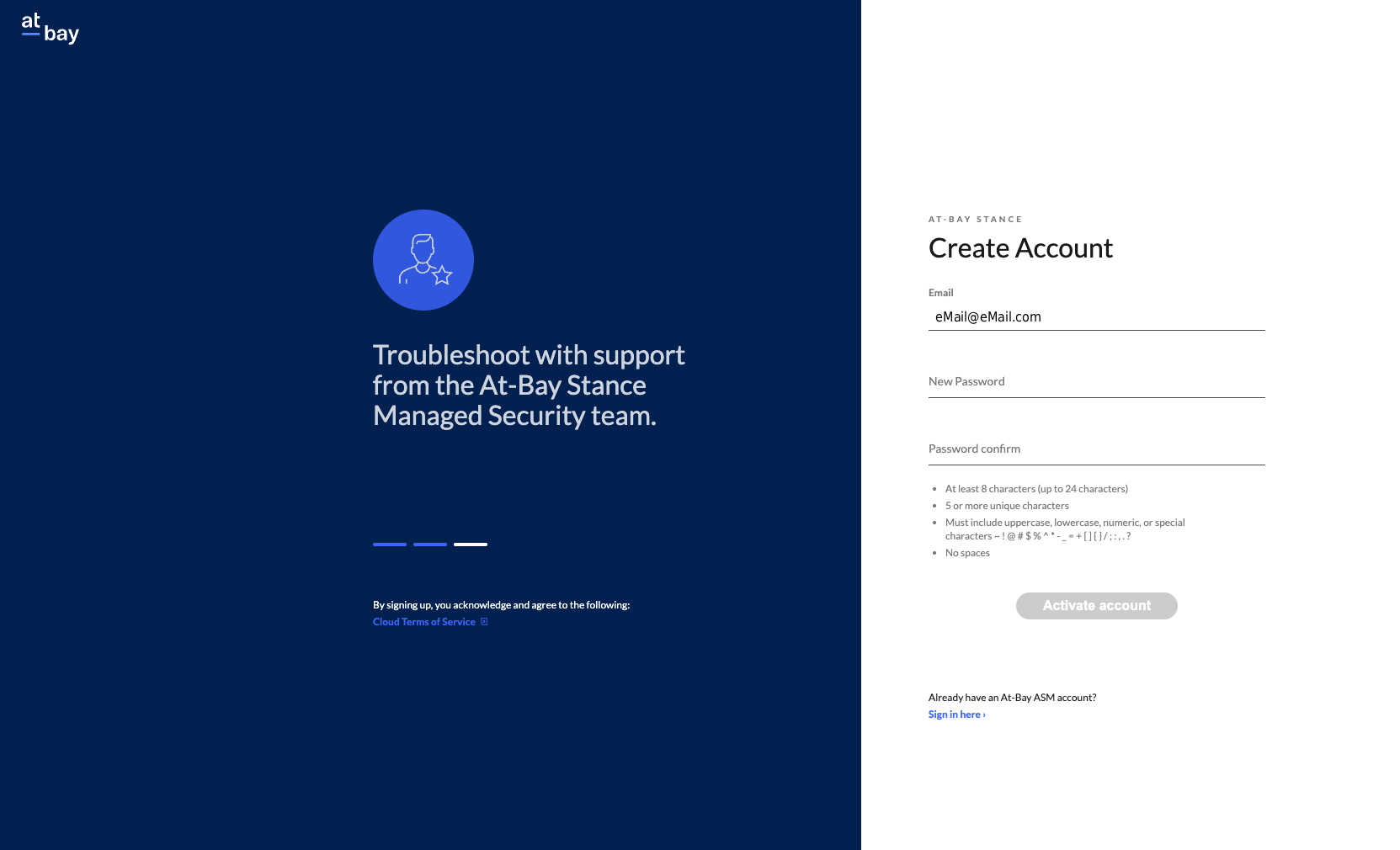 at bay

Troubleshoot with support from the At-Bay Stance Managed Security team.

By signing up, you acknowledge and agree to the following:
Cloud Terms of Service

AT-BAY STANCE

Create Account

Email
eMail@eMail.com

New Password

Password confirm

- At least 8 characters (up to 24 characters)
- 5 or more unique characters
- Must include uppercase, lowercase, numeric, or special characters ~ ! @ # $ % ^ * - _ = + [ ] { } / ; : , . ?
- No spaces

Activate account

Already have an At-Bay ASM account?
Sign in here ›